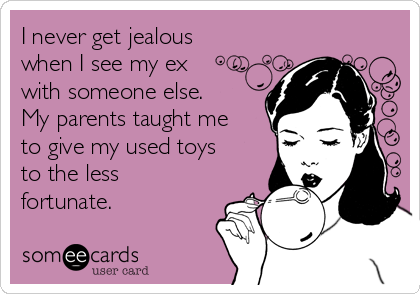 I never get jealous when I see my ex with someone else. My parents taught me to give my used toys to the less fortunate.

someecards
user card